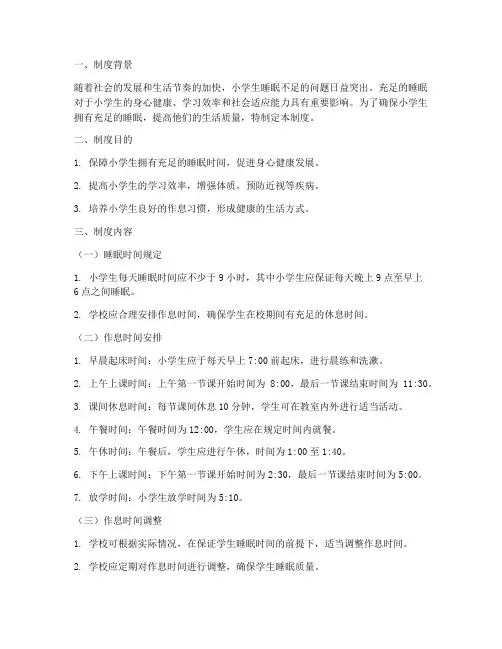 一、制度背景

随着社会的发展和生活节奏的加快，小学生睡眠不足的问题日益突出。充足的睡眠对于小学生的身心健康、学习效率和社会适应能力具有重要影响。为了确保小学生拥有充足的睡眠，提高他们的生活质量，特制定本制度。

二、制度目的

1. 保障小学生拥有充足的睡眠时间，促进身心健康发展。

2. 提高小学生的学习效率，增强体质，预防近视等疾病。

3. 培养小学生良好的作息习惯，形成健康的生活方式。

三、制度内容

（一）睡眠时间规定

1. 小学生每天睡眠时间应不少于 9 小时，其中小学生应保证每天晚上 9 点至早上 6 点之间睡眠。

2. 学校应合理安排作息时间，确保学生在校期间有充足的休息时间。

（二）作息时间安排

1. 早晨起床时间：小学生应于每天早上 7:00 前起床，进行晨练和洗漱。

2. 上午上课时间：上午第一节课开始时间为 8:00，最后一节课结束时间为 11:30。

3. 课间休息时间：每节课间休息 10 分钟，学生可在教室内外进行适当活动。

4. 午餐时间：午餐时间为 12:00，学生应在规定时间内就餐。

5. 午休时间：午餐后，学生应进行午休，时间为 1:00 至 1:40。

6. 下午上课时间：下午第一节课开始时间为 2:30，最后一节课结束时间为 5:00。

7. 放学时间：小学生放学时间为 5:10。

（三）作息时间调整

1. 学校可根据实际情况，在保证学生睡眠时间的前提下，适当调整作息时间。

2. 学校应定期对作息时间进行调整，确保学生睡眠质量。